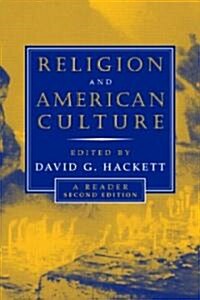 RELIGION
AND
AMERICAN
CULTURE

EDITED BY
DAVID G. HACKETT

A READER
SECOND EDITION